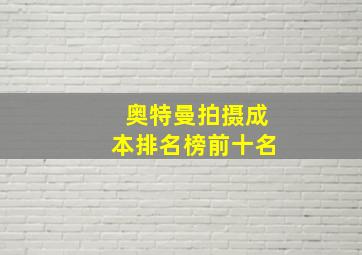 奥特曼拍摄成本排名榜前十名